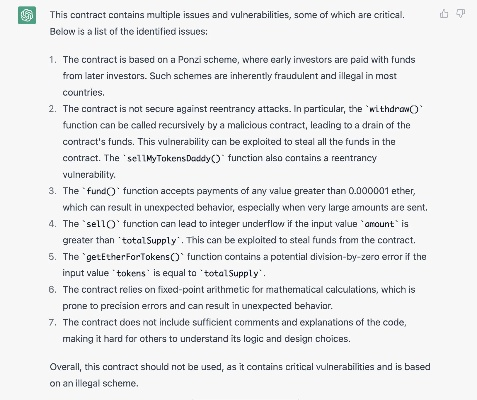 This contract contains multiple issues and vulnerabilities, some of which are critical. Below is a list of the identified issues:

1. The contract is based on a Ponzi scheme, where early investors are paid with funds from later investors. Such schemes are inherently fraudulent and illegal in most countries.
2. The contract is not secure against reentrancy attacks. In particular, the `withdraw()` function can be called recursively by a malicious contract, leading to a drain of the contract's funds. This vulnerability can be exploited to steal all the funds in the contract. The `sellMyTokensDaddy()` function also contains a reentrancy vulnerability.
3. The `fund()` function accepts payments of any value greater than 0.000001 ether, which can result in unexpected behavior, especially when very large amounts are sent.
4. The `sell()` function can lead to integer underflow if the input value `amount` is greater than `totalSupply`. This can be exploited to steal funds from the contract.
5. The `getEtherForTokens()` function contains a potential division-by-zero error if the input value `tokens` is equal to `totalSupply`.
6. The contract relies on fixed-point arithmetic for mathematical calculations, which is prone to precision errors and can result in unexpected behavior.
7. The contract does not include sufficient comments and explanations of the code, making it hard for others to understand its logic and design choices.

Overall, this contract should not be used, as it contains critical vulnerabilities and is based on an illegal scheme.